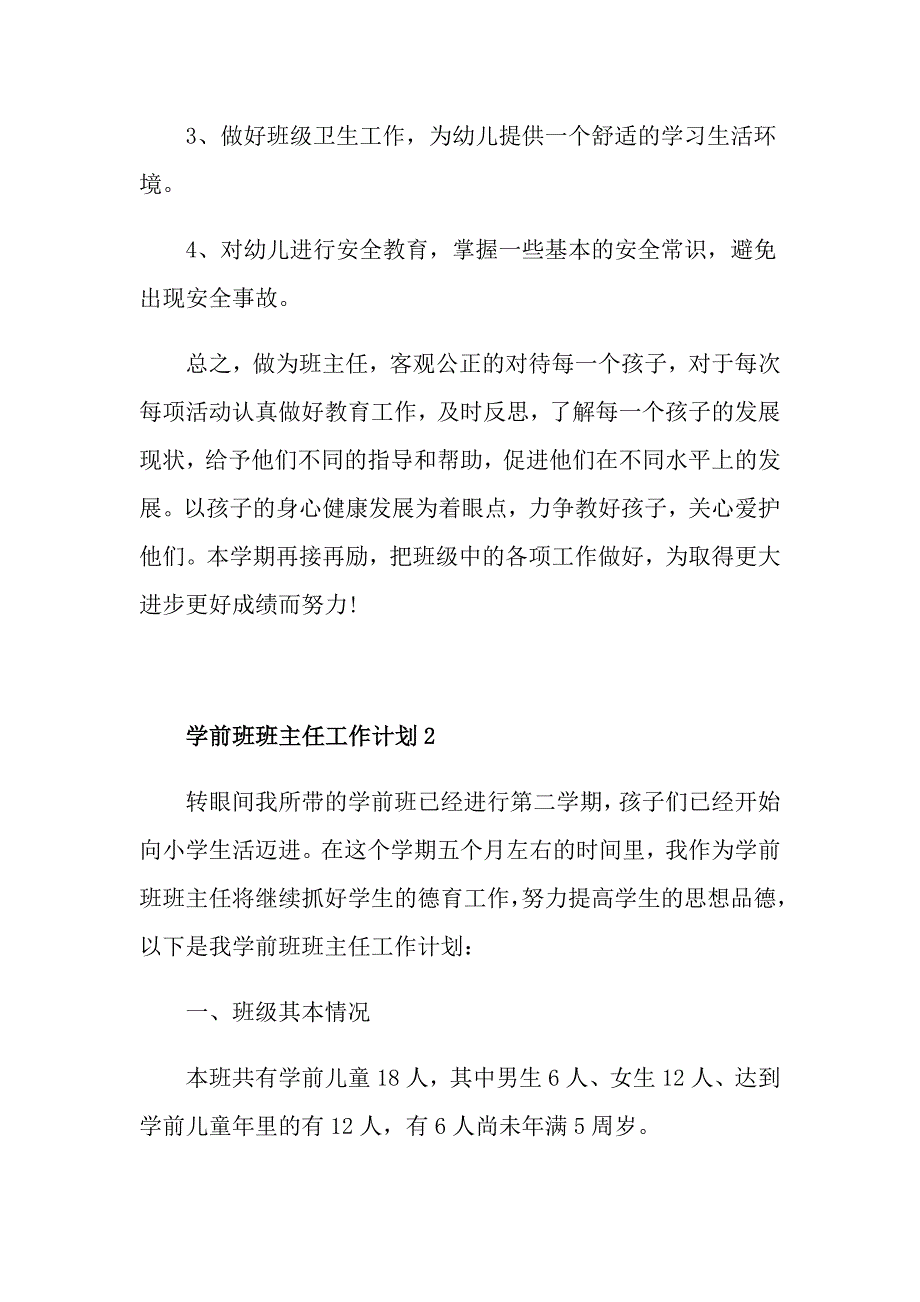 3、做好班级卫生工作，为幼儿提供一个舒适的学习生活环境。

4、对幼儿进行安全教育，掌握一些基本的安全常识，避免出现安全事故。

总之，做为班主任，客观公正的对待每一个孩子，对于每次每项活动认真做好教育工作，及时反思，了解每一个孩子的发展现状，给予他们不同的指导和帮助，促进他们在不同水平上的发展。以孩子的身心健康发展为着眼点，力争教好孩子，关心爱护他们。本学期再接再励，把班级中的各项工作做好，为取得更大进步更好成绩而努力!

学前班班主任工作计划2

转眼间我所带的学前班已经进行第二学期，孩子们已经开始向小学生活迈进。在这个学期五个月左右的时间里，我作为学前班班主任将继续抓好学生的德育工作，努力提高学生的思想品德，以下是我学前班班主任工作计划：

一、班级其本情况

本班共有学前儿童18人，其中男生6人、女生12人、达到学前儿童年里的有12人，有6人尚未年满5周岁。